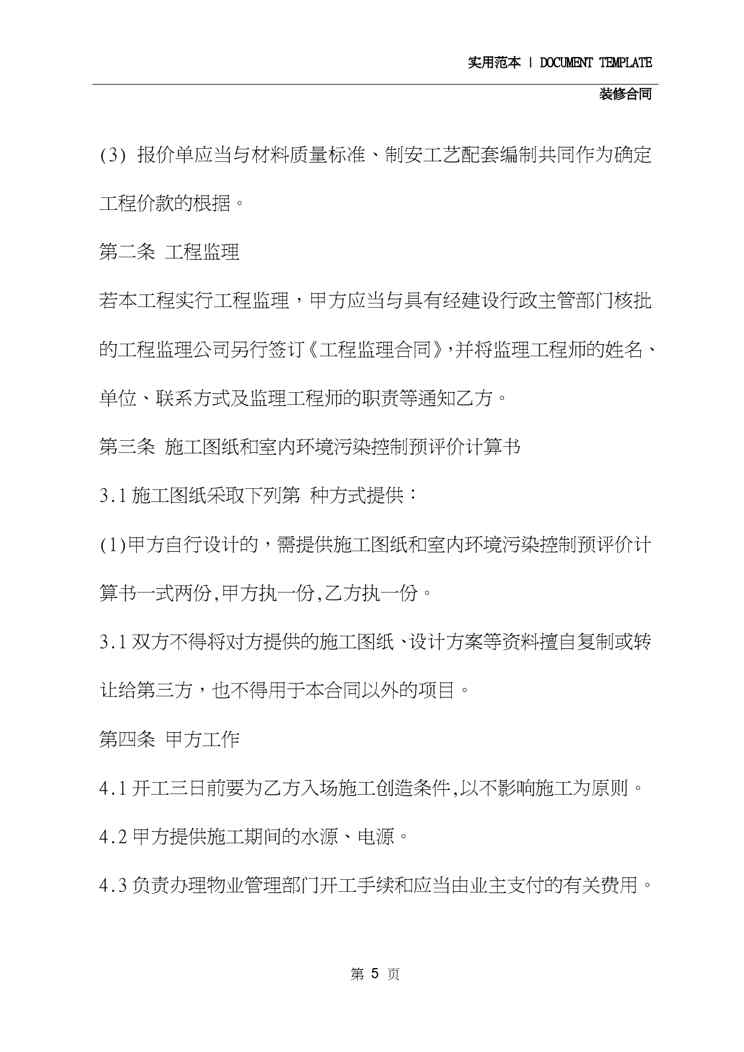 实用范本 | DOCUMENT TEMPLATE

装修合同

(3) 报价单应当与材料质量标准、制安工艺配套编制共同作为确定工程价款的根据。

第二条 工程监理

若本工程实行工程监理，甲方应当与具有经建设行政主管部门核批的工程监理公司另行签订《工程监理合同》,并将监理工程师的姓名、单位、联系方式及监理工程师的职责等通知乙方。

第三条 施工图纸和室内环境污染控制预评价计算书

3.1 施工图纸采取下列第 种方式提供：

(1)甲方自行设计的，需提供施工图纸和室内环境污染控制预评价计算书一式两份,甲方执一份,乙方执一份。

3.1 双方不得将对方提供的施工图纸、设计方案等资料擅自复制或转让给第三方，也不得用于本合同以外的项目。

第四条 甲方工作

4.1 开工三日前要为乙方入场施工创造条件,以不影响施工为原则。

4.2 甲方提供施工期间的水源、电源。

4.3 负责办理物业管理部门开工手续和应当由业主支付的有关费用。

第 5 页